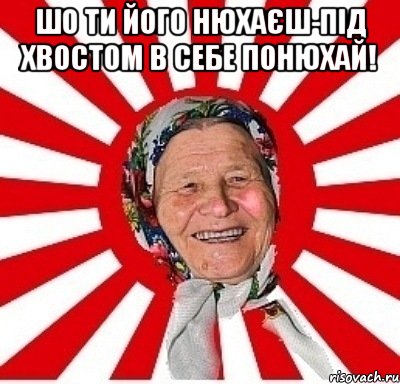 ШО ТИ ЙОГО НЮХАЄШ-ПІД ХВОСТОМ В СЕБЕ ПОНЮХАЙ!

risovach.ru